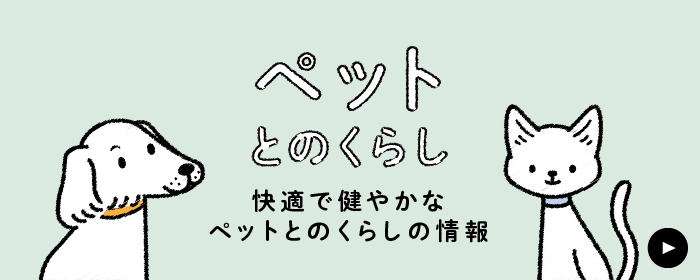 ペット
とのくらし

快適で健やかな
ペットとのくらしの情報